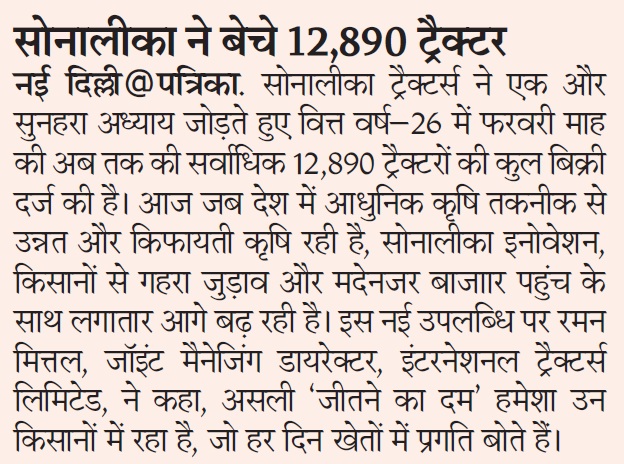 सोनालीका ने बेचे 12,890 ट्रैक्टर

नई दिल्ली@पत्रिका. सोनालीका ट्रैक्टर्स ने एक और सुनहरा अध्याय जोड़ते हुए वित्त वर्ष–26 में फरवरी माह की अब तक की सर्वाधिक 12,890 ट्रैक्टरों की कुल बिक्री दर्ज की है। आज जब देश में आधुनिक कृषि तकनीक से उन्नत और किफायती कृषि रही है, सोनालीका इनोवेशन, किसानों से गहरा जुड़ाव और मदेनजर बाजाार पहुंच के साथ लगातार आगे बढ़ रही है। इस नई उपलब्धि पर रमन मित्तल, जॉइंट मैनेजिंग डायरेक्टर, इंटरनेशनल ट्रैक्टर्स लिमिटेड, ने कहा, असली 'जीतने का दम' हमेशा उन किसानों में रहा है, जो हर दिन खेतों में प्रगति बोते हैं।